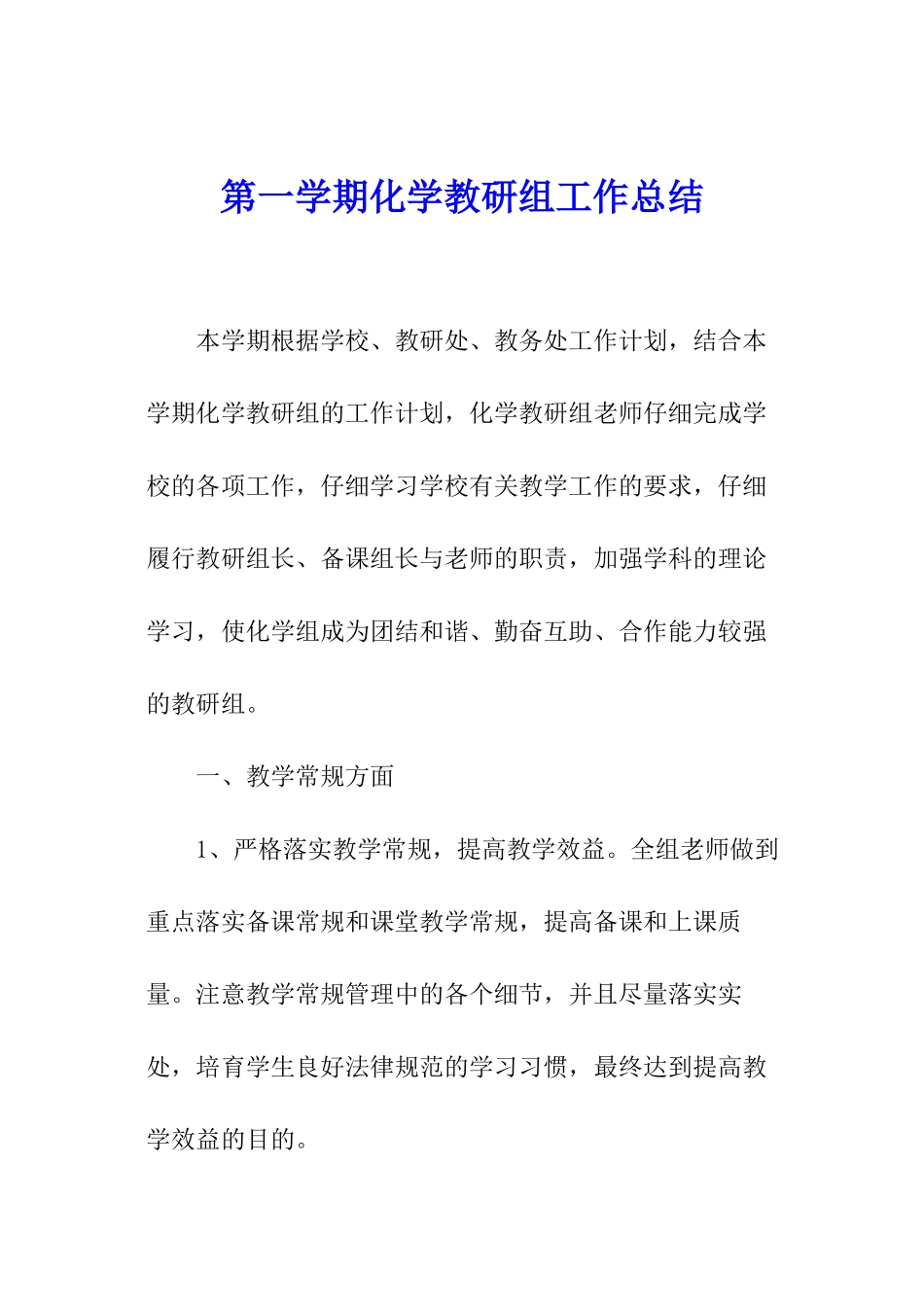 第一学期化学教研组工作总结

本学期根据学校、教研处、教务处工作计划，结合本学期化学教研组的工作计划，化学教研组老师仔细完成学校的各项工作，仔细学习学校有关教学工作的要求，仔细履行教研组长、备课组长与老师的职责，加强学科的理论学习，使化学组成为团结和谐、勤奋互助、合作能力较强的教研组。

一、教学常规方面

1、严格落实教学常规，提高教学效益。全组老师做到重点落实备课常规和课堂教学常规，提高备课和上课质量。注意教学常规管理中的各个细节，并且尽量落实实处，培育学生良好法律规范的学习习惯，最终达到提高教学效益的目的。